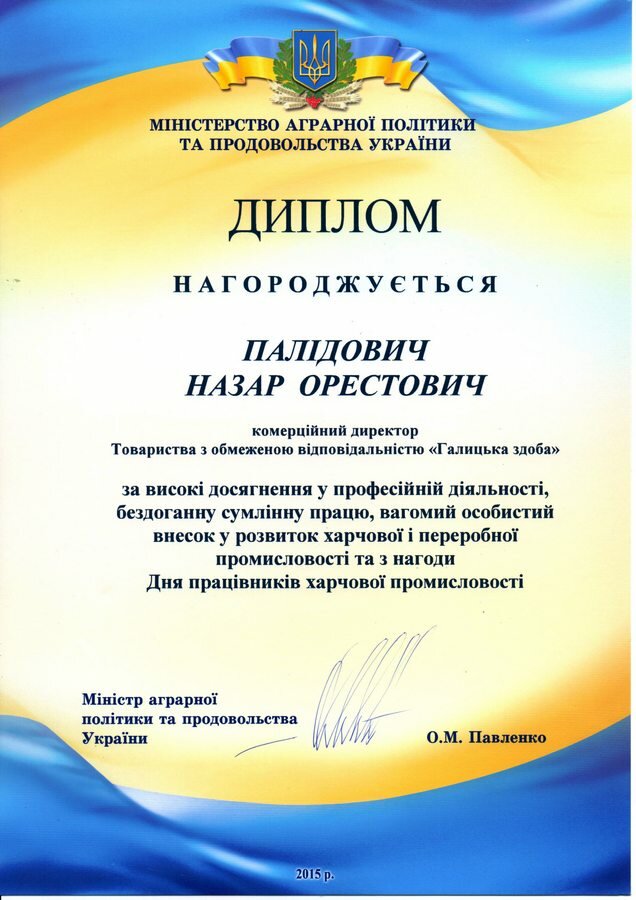 МІНІСТЕРСТВО АГРАРНОЇ ПОЛІТИКИ ТА ПРОДОВОЛЬСТВА УКРАЇНИ

ДИПЛОМ

НАГОРОДЖУЄТЬСЯ

ПАЛІДОВИЧ НАЗАР ОРЕСТОВИЧ

комерційний директор Товариства з обмеженою відповідальністю «Галицька здоба»

за високі досягнення у професійній діяльності, бездоганну сумлінну працю, вагомий особистий внесок у розвиток харчової і переробної промисловості та з нагоди Дня працівників харчової промисловості

Міністр аграрної політики та продовольства України

О.М. Павленко

2015 р.